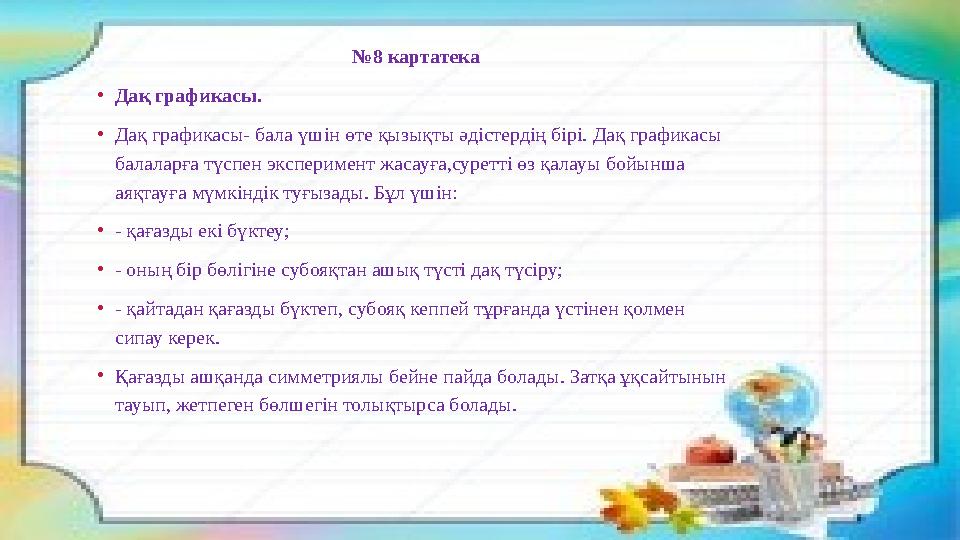 №8 картатека

• Дақ графикасы.

• Дақ графикасы- бала үшін өте қызықты әдістердің бірі. Дақ графикасы балаларға түспен эксперимент жасауға,суретті өз қалауы бойынша аяқтауға мүмкіндік туғызады. Бұл үшін:

• - қағазды екі бүктеу;

• - оның бір бөлігіне субояқтан ашық түсті дақ түсіру;

• - қайтадан қағазды бүктеп, субояқ кеппей тұрғанда үстінен қолмен сипау керек.

• Қағазды ашқанда симметриялы бейне пайда болады. Затқа ұқсайтынын тауып, жетпеген бөлшегін толықтырса болады.